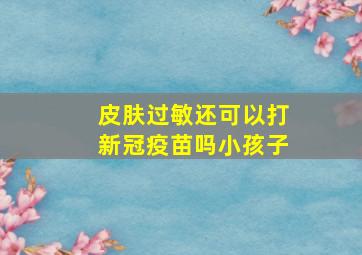 皮肤过敏还可以打新冠疫苗吗小孩子